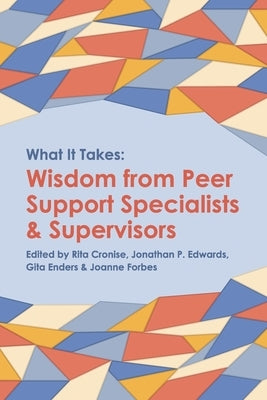 What It Takes:
Wisdom from Peer Support Specialists & Supervisors

Edited by Rita Cronise, Jonathan P. Edwards, Gita Enders & Joanne Forbes